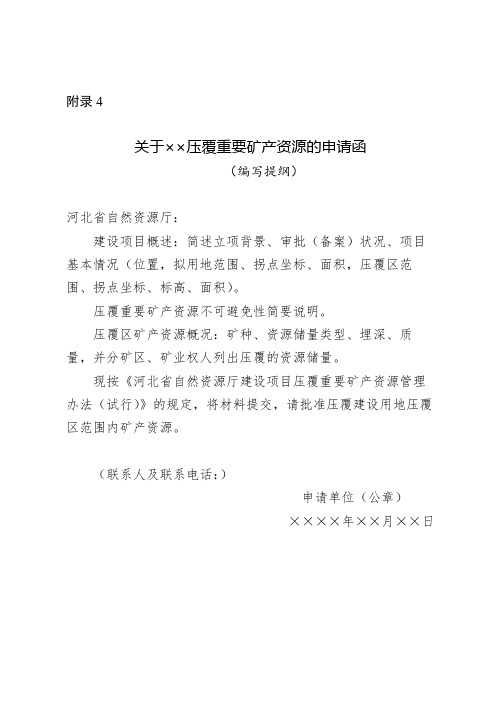 附录 4

关于××压覆重要矿产资源的申请函
（编写提纲）

河北省自然资源厅：

建设项目概述：简述立项背景、审批（备案）状况、项目基本情况（位置，拟用地范围、拐点坐标、面积，压覆区范围、拐点坐标、标高、面积）。

压覆重要矿产资源不可避免性简要说明。

压覆区矿产资源概况：矿种、资源储量类型、埋深、质量，并分矿区、矿业权人列出压覆的资源储量。

现按《河北省自然资源厅建设项目压覆重要矿产资源管理办法（试行）》的规定，将材料提交，请批准压覆建设用地压覆区范围内矿产资源。

（联系人及联系电话：）

申请单位（公章）

××××年××月××日